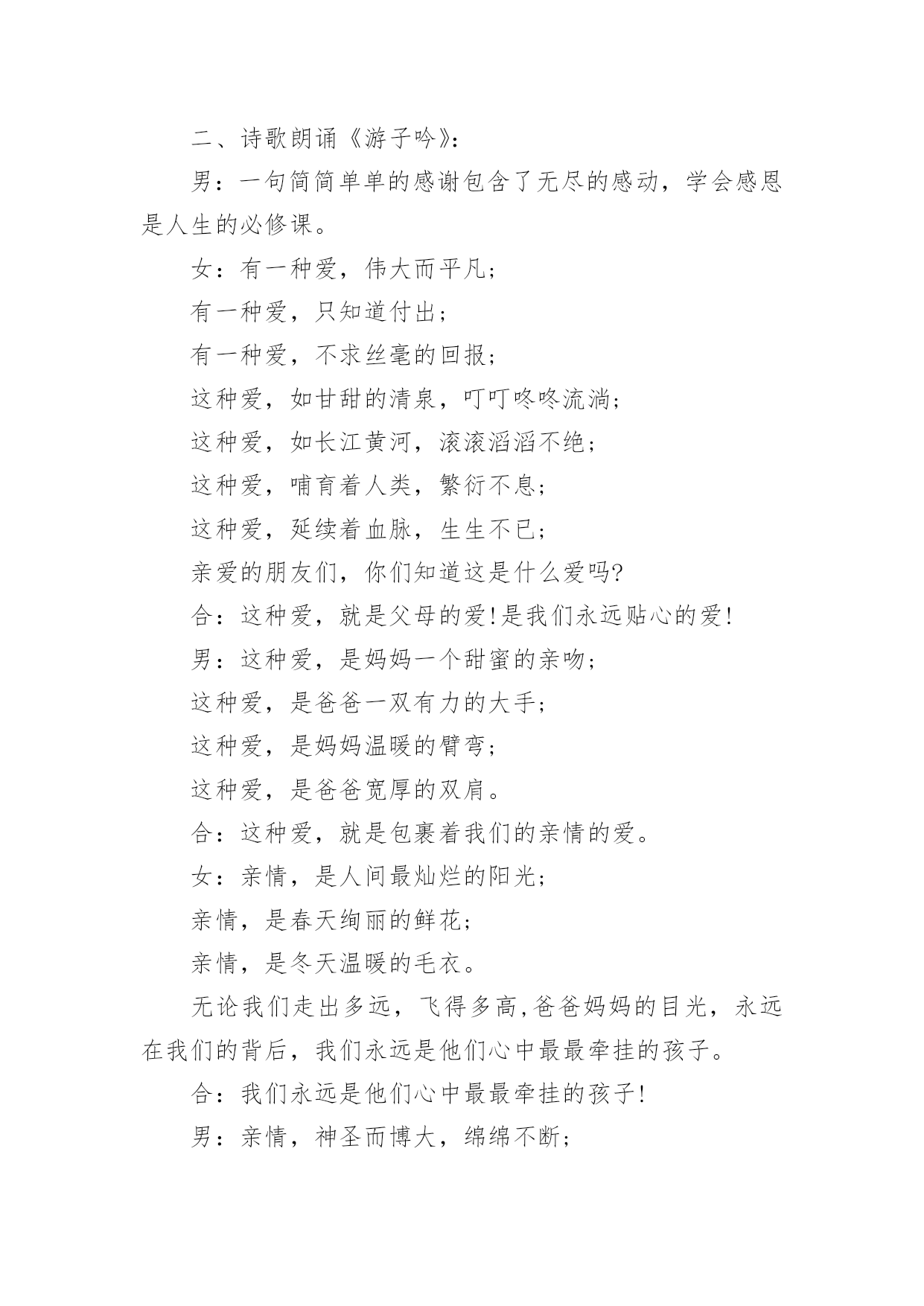 二、诗歌朗诵《游子吟》：

男：一句简简单单的感谢包含了无尽的感动，学会感恩是人生的必修课。

女：有一种爱，伟大而平凡；

有一种爱，只知道付出；

有一种爱，不求丝毫的回报；

这种爱，如甘甜的清泉，叮叮咚咚流淌；

这种爱，如长江黄河，滚滚滔滔不绝；

这种爱，哺育着人类，繁衍不息；

这种爱，延续着血脉，生生不已；

亲爱的朋友们，你们知道这是什么爱吗?

合：这种爱，就是父母的爱!是我们永远贴心的爱!

男：这种爱，是妈妈一个甜蜜的亲吻；

这种爱，是爸爸一双有力的大手；

这种爱，是妈妈温暖的臂弯；

这种爱，是爸爸宽厚的双肩。

合：这种爱，就是包裹着我们的亲情的爱。

女：亲情，是人间最灿烂的阳光；

亲情，是春天绚丽的鲜花；

亲情，是冬天温暖的毛衣。

无论我们走出多远，飞得多高,爸爸妈妈的目光，永远在我们的背后，我们永远是他们心中最最牵挂的孩子。

合：我们永远是他们心中最最牵挂的孩子!

男：亲情，神圣而博大，绵绵不断；